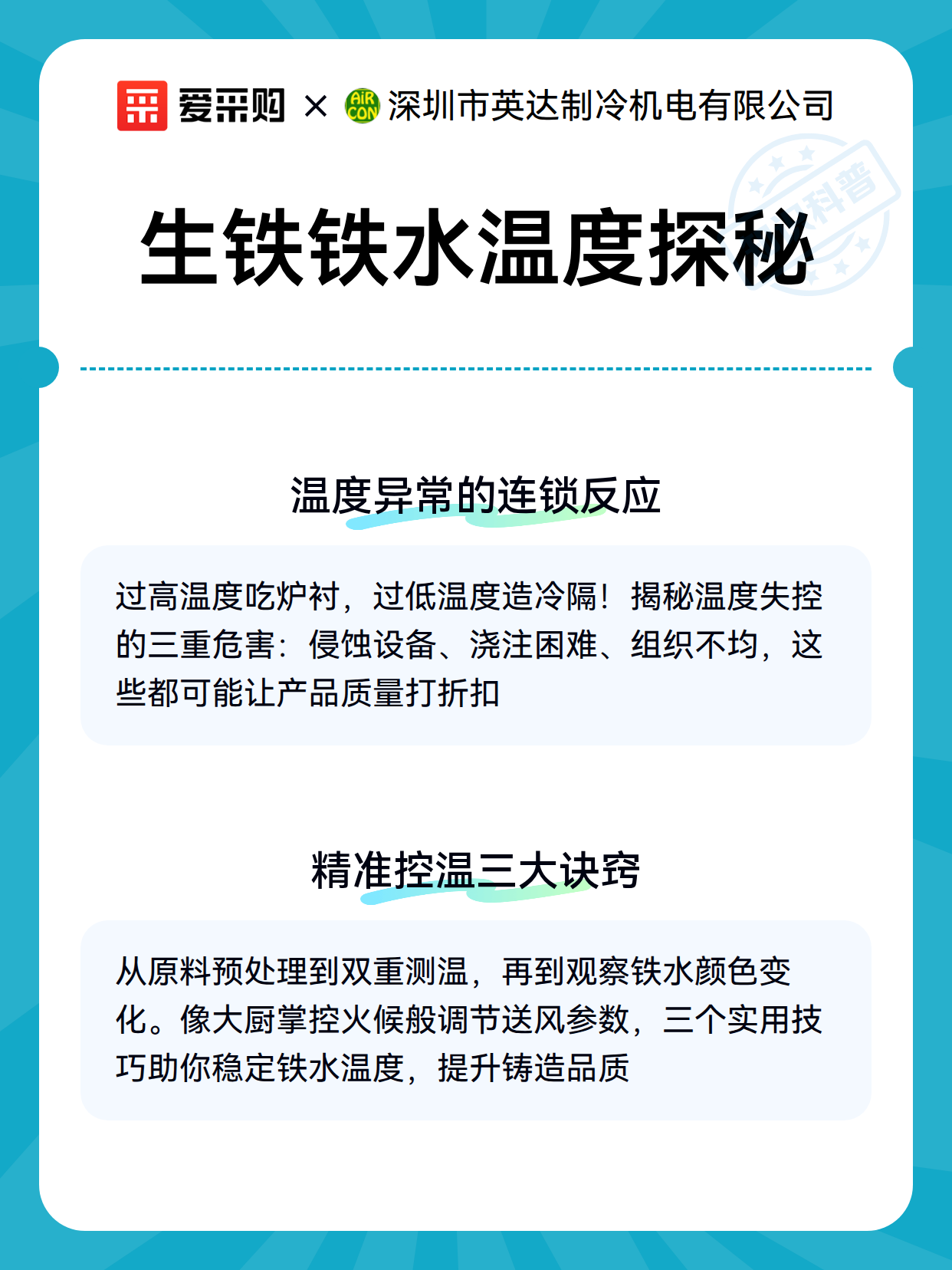 爱采购 × AiR CON 深圳市英达制冷机电有限公司

科普

生铁铁水温度探秘

温度异常的连锁反应

过高温度吃炉衬，过低温度造冷隔！揭秘温度失控的三重危害：侵蚀设备、浇注困难、组织不均，这些都可能让产品质量打折扣

精准控温三大诀窍

从原料预处理到双重测温，再到观察铁水颜色变化。像大厨掌控火候般调节送风参数，三个实用技巧助你稳定铁水温度，提升铸造品质